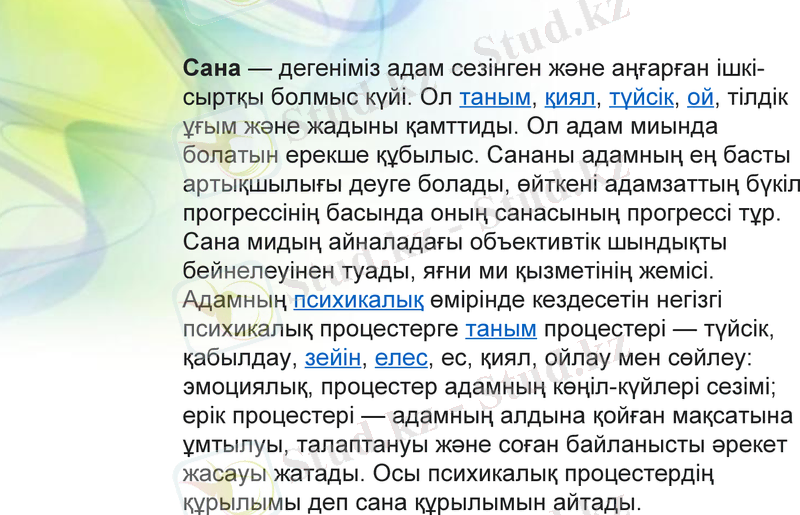 Сана — дегеніміз адам сезінген және аңғарған ішкі-сыртқы болмыс күйі. Ол таным, қиял, түйсік, ой, тілдік ұғым және жадыны қамттиды. Ол адам миында болатын ерекше құбылыс. Сананы адамның ең басты артықшылығы деуге болады, өйткені адамзаттың бүкіл прогрессінің басында оның санасының прогрессі тұр. Сана мидың айналадағы объективтік шындықты бейнелеуінен туады, яғни ми қызметінің жемісі. Адамның психикалық өмірінде кездесетін негізгі психикалық процестерге таным процестері — түйсік, қабылдау, зейін, елес, ес, қиял, ойлау мен сөйлеу: эмоциялық, процестер адамның көңіл-күйлері сезімі; ерік процестері — адамның алдына қойған мақсатына ұмтылуы, талаптануы және соған байланысты әрекет жасауы жатады. Осы психикалық процестердің құрылымы деп сана құрылымын айтады.

Stud.kz